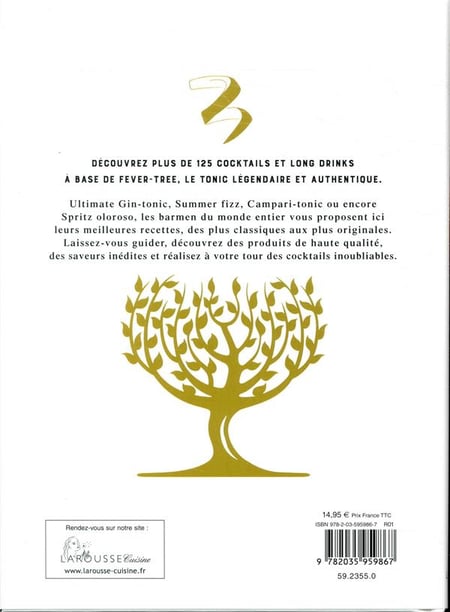 DÉCOUVREZ PLUS DE 125 COCKTAILS ET LONG DRINKS À BASE DE FEVER-TREE, LE TONIC LÉGENDAIRE ET AUTHENTIQUE.

Ultimate Gin-tonic, Summer fizz, Campari-tonic ou encore Spritz oloroso, les barmen du monde entier vous proposent ici leurs meilleures recettes, des plus classiques aux plus originales. Laissez-vous guider, découvrez des produits de haute qualité, des saveurs inédites et réalisez à votre tour des cocktails inoubliables.

Rendez-vous sur notre site :

LAROUSSE Cuisine

www.larousse-cuisine.fr

14,95 € Prix France TTC

ISBN 978-2-03-595986-7 R01

9 782035 959867

59.2355.0